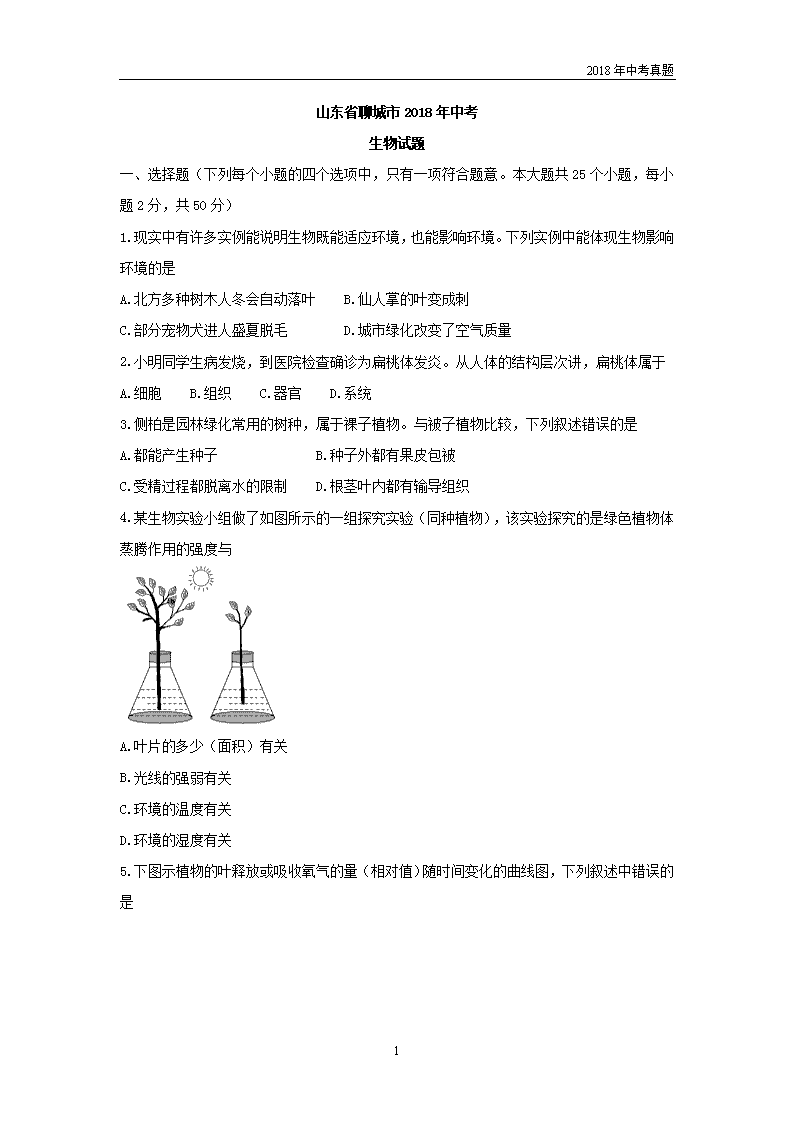 2018年中考真题

山东省聊城市2018年中考

生物试题

一、选择题（下列每个小题的四个选项中，只有一项符合题意。本大题共25个小题，每小题2分，共50分）

1.现实中有许多实例能说明生物既能适应环境，也能影响环境。下列实例中能体现生物影响环境的是

A.北方多种树木人冬会自动落叶　　B.仙人掌的叶变成刺

C.部分宠物犬进人盛夏脱毛　　D.城市绿化改变了空气质量

2.小明同学生病发烧，到医院检查确诊为扁桃体发炎。从人体的结构层次讲，扁桃体属于

A.细胞　B.组织　C.器官　D.系统

3.侧柏是园林绿化常用的树种，属于裸子植物。与被子植物比较，下列叙述错误的是

A.都能产生种子　　B.种子外都有果皮包被

C.受精过程都脱离水的限制　　D.根茎叶内都有输导组织

4.某生物实验小组做了如图所示的一组探究实验（同种植物），该实验探究的是绿色植物体蒸腾作用的强度与

A.叶片的多少（面积）有关

B.光线的强弱有关

C.环境的温度有关

D.环境的湿度有关

5.下图示植物的叶释放或吸收氧气的量（相对值）随时间变化的曲线图，下列叙述中错误的是

1